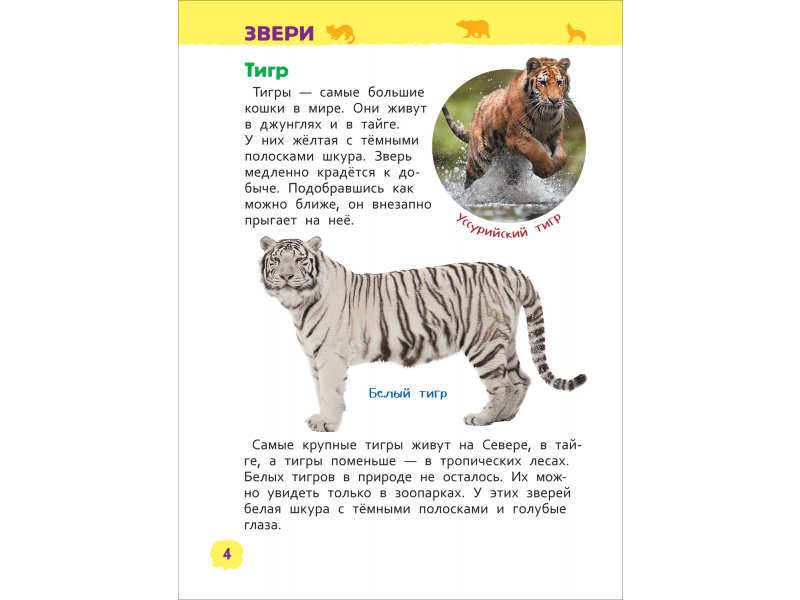 ЗВЕРИ

Тигр

Тигры — самые большие кошки в мире. Они живут в джунглях и в тайге. У них жёлтая с тёмными полосками шкура. Зверь медленно крадётся к добыче. Подобравшись как можно ближе, он внезапно прыгает на неё.

Уссурийский тигр

Белый тигр

Самые крупные тигры живут на Севере, в тайге, а тигры поменьше — в тропических лесах. Белых тигров в природе не осталось. Их можно увидеть только в зоопарках. У этих зверей белая шкура с тёмными полосками и голубые глаза.

4